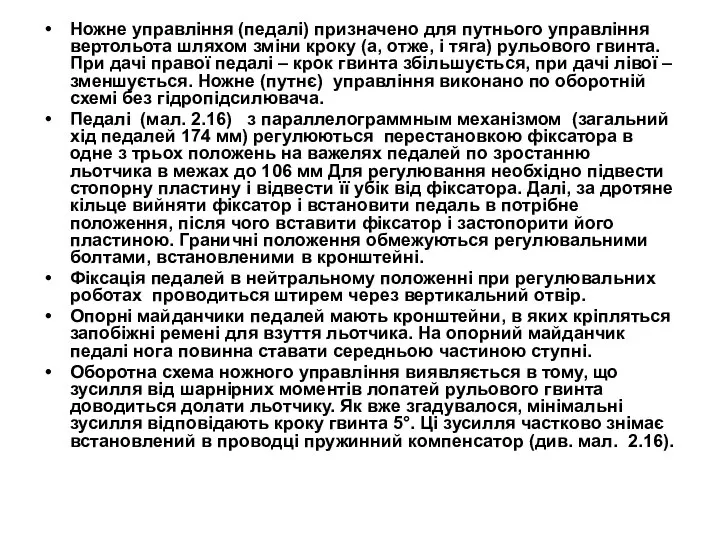 • Ножне управління (педалі) призначено для путнього управління вертольота шляхом зміни кроку (а, отже, і тяга) рульового гвинта. При дачі правої педалі – крок гвинта збільшується, при дачі лівої – зменшується. Ножне (путнє) управління виконано по оборотній схемі без гідропідсилювача.
• Педалі (мал. 2.16) з параллелограммным механізмом (загальний хід педалей 174 мм) регулюються перестановкою фіксатора в одне з трьох положень на важелях педалей по зростанню льотчика в межах до 106 мм Для регулювання необхідно підвести стопорну пластину і відвести її убік від фіксатора. Далі, за дротяне кільце вийняти фіксатор і встановити педаль в потрібне положення, після чого вставити фіксатор і застопорити його пластиною. Граничні положення обмежуються регулювальними болтами, встановленими в кронштейні.
• Фіксація педалей в нейтральному положенні при регулювальних роботах проводиться штирем через вертикальний отвір.
• Опорні майданчики педалей мають кронштейни, в яких кріпляться запобіжні ремені для взуття льотчика. На опорний майданчик педалі нога повинна ставати середньою частиною ступні.
• Оборотна схема ножного управління виявляється в тому, що зусилля від шарнірних моментів лопатей рульового гвинта доводиться долати льотчику. Як вже згадувалося, мінімальні зусилля відповідають кроку гвинта 5°. Ці зусилля частково знімає встановлений в проводці пружинний компенсатор (див. мал. 2.16).